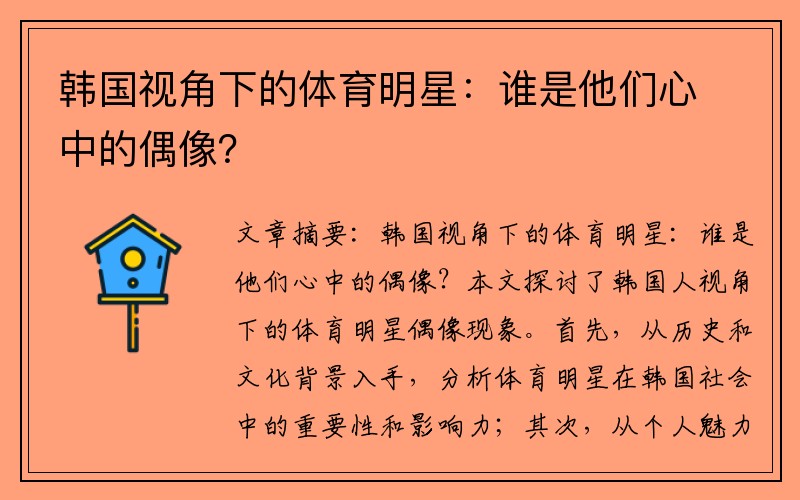 韩国视角下的体育明星：谁是他们心中的偶像？

文章摘要：韩国视角下的体育明星：谁是他们心中的偶像？本文探讨了韩国人视角下的体育明星偶像现象。首先，从历史和文化背景入手，分析体育明星在韩国社会中的重要性和影响力；其次，从个人魅力